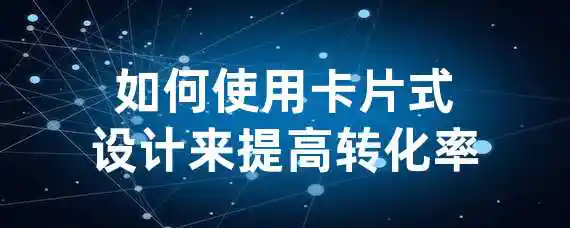 如何使用卡片式
设计来提高转化率